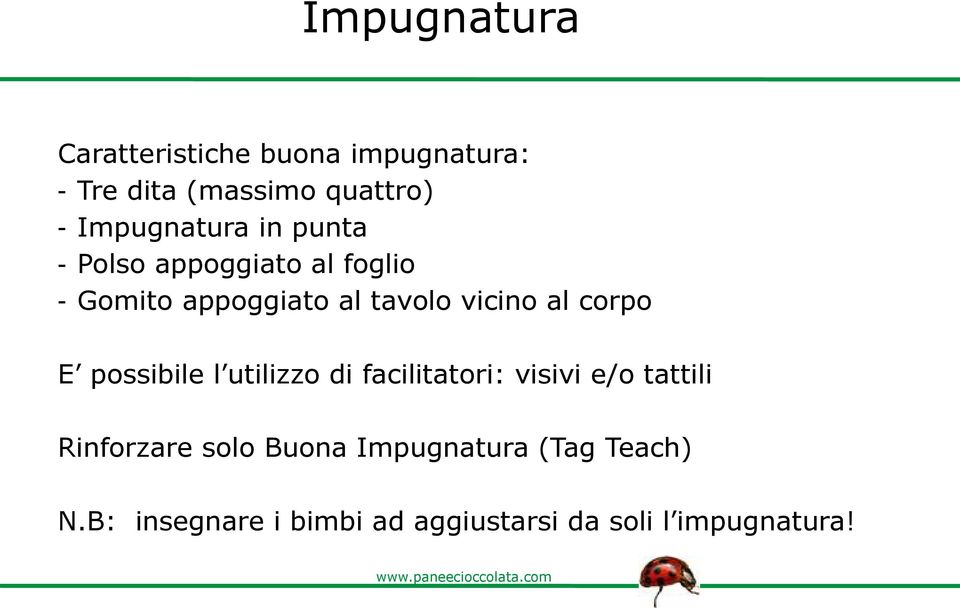 Impugnatura

Caratteristiche buona impugnatura:
- Tre dita (massimo quattro)
- Impugnatura in punta
- Polso appoggiato al foglio
- Gomito appoggiato al tavolo vicino al corpo

E’ possibile l’utilizzo di facilitatori: visivi e/o tattili

Rinforzare solo Buona Impugnatura (Tag Teach)

N.B: insegnare i bimbi ad aggiustarsi da soli l’impugnatura!

www.paneecioccolata.com